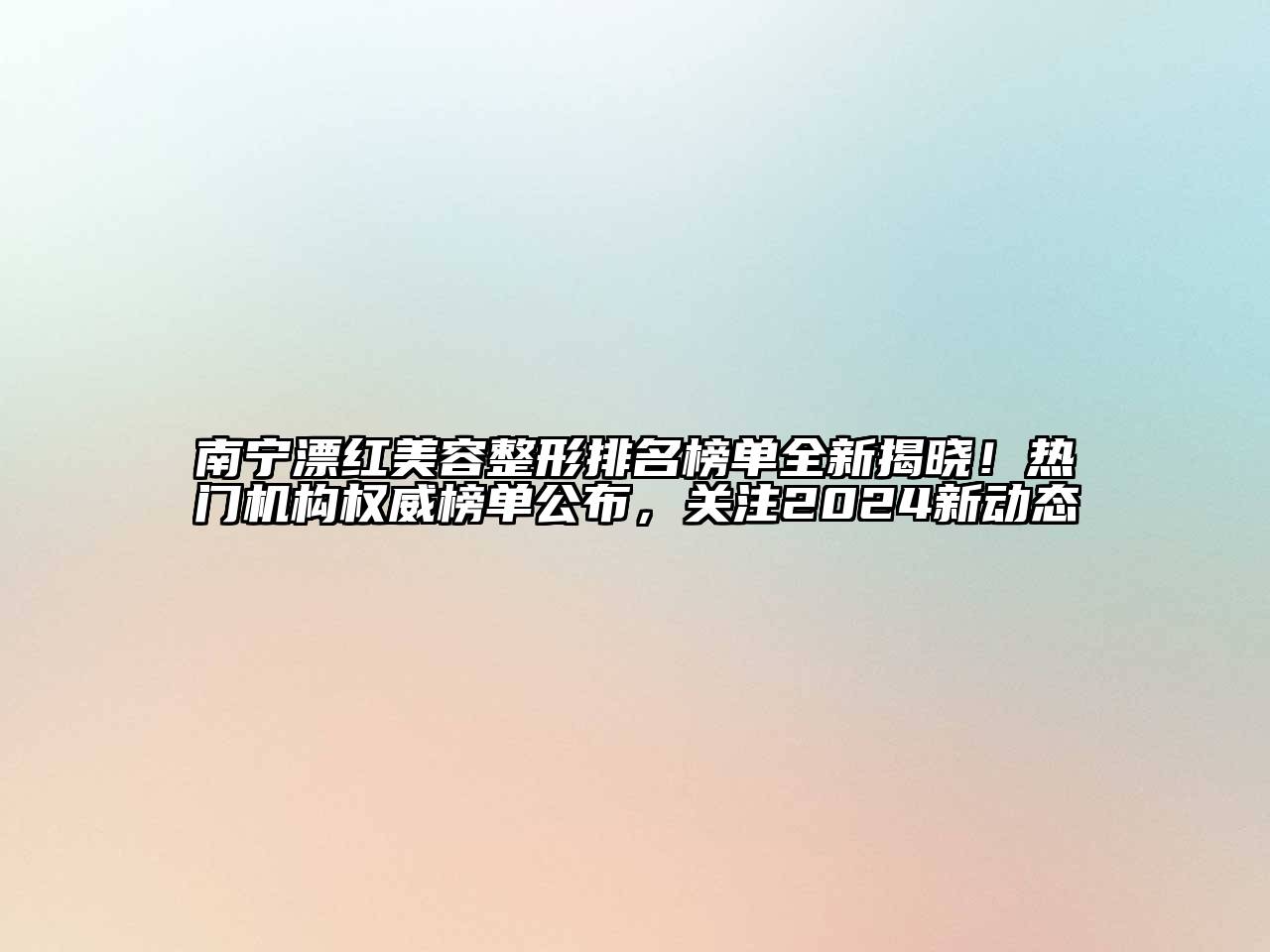 南宁漂红美容整形排名榜单全新揭晓！热门机构权威榜单公布，关注2024新动态